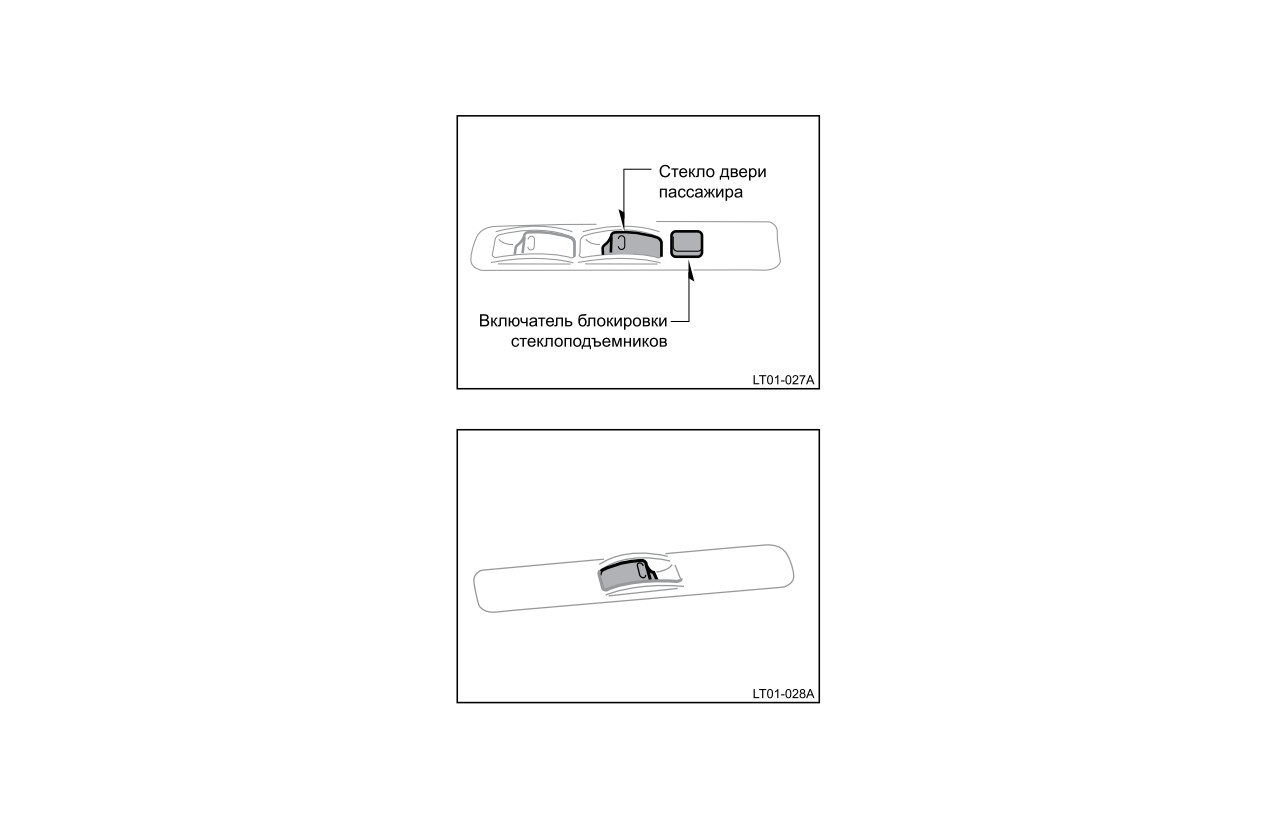 Стекло двери пассажира

Включатель блокировки стеклоподъемников

LT01-027A

LT01-028A